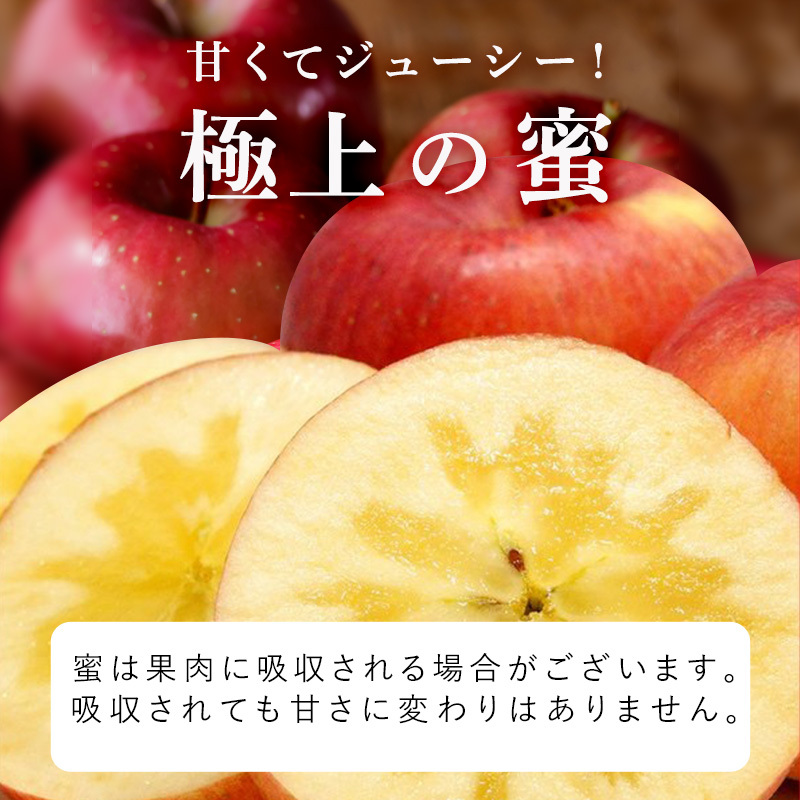 甘くてジューシー！
極上の蜜

蜜は果肉に吸収される場合がございます。
吸収されても甘さに変わりはありません。